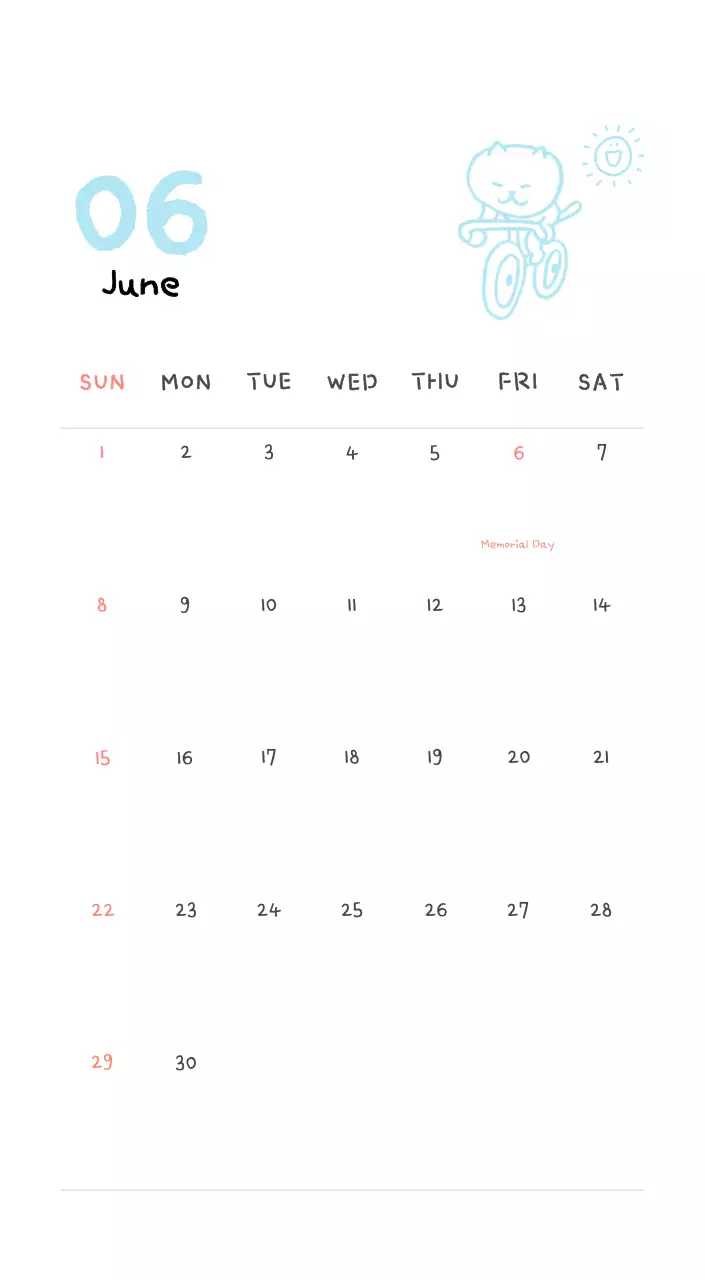 06
June

| SUN | MON | TUE | WED | THU | FRI | SAT |
|---|---|---|---|---|---|---|
| 1 | 2 | 3 | 4 | 5 | 6 Memorial Day | 7 |
| 8 | 9 | 10 | 11 | 12 | 13 | 14 |
| 15 | 16 | 17 | 18 | 19 | 20 | 21 |
| 22 | 23 | 24 | 25 | 26 | 27 | 28 |
| 29 | 30 | | | | | |